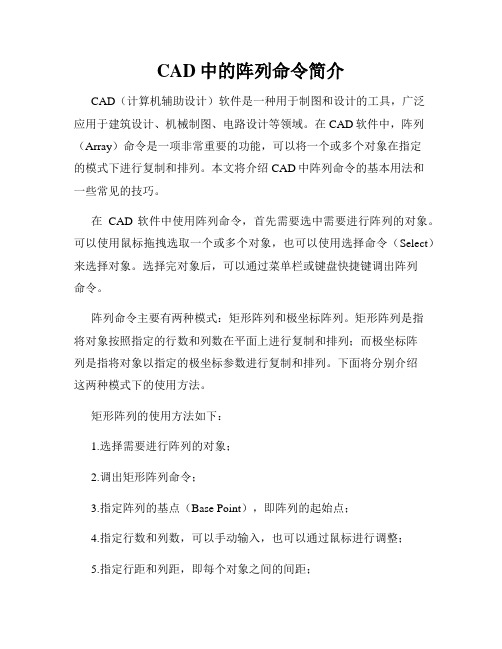 CAD 中的阵列命令简介

CAD（计算机辅助设计）软件是一种用于制图和设计的工具，广泛应用于建筑设计、机械制图、电路设计等领域。在 CAD 软件中，阵列（Array）命令是一项非常重要的功能，可以将一个或多个对象在指定的模式下进行复制和排列。本文将介绍 CAD 中阵列命令的基本用法和一些常见的技巧。

在 CAD 软件中使用阵列命令，首先需要选中需要进行阵列的对象。可以使用鼠标拖拽选取一个或多个对象，也可以使用选择命令（Select）来选择对象。选择完对象后，可以通过菜单栏或键盘快捷键调出阵列命令。

阵列命令主要有两种模式：矩形阵列和极坐标阵列。矩形阵列是指将对象按照指定的行数和列数在平面上进行复制和排列；而极坐标阵列是指将对象以指定的极坐标参数进行复制和排列。下面将分别介绍这两种模式下的使用方法。

矩形阵列的使用方法如下：

1.选择需要进行阵列的对象；

2.调出矩形阵列命令；

3.指定阵列的基点（Base Point），即阵列的起始点；

4.指定行数和列数，可以手动输入，也可以通过鼠标进行调整；

5.指定行距和列距，即每个对象之间的间距；